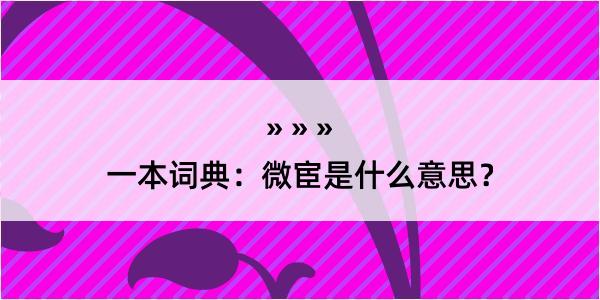 » » »

一本词典：微宦是什么意思？